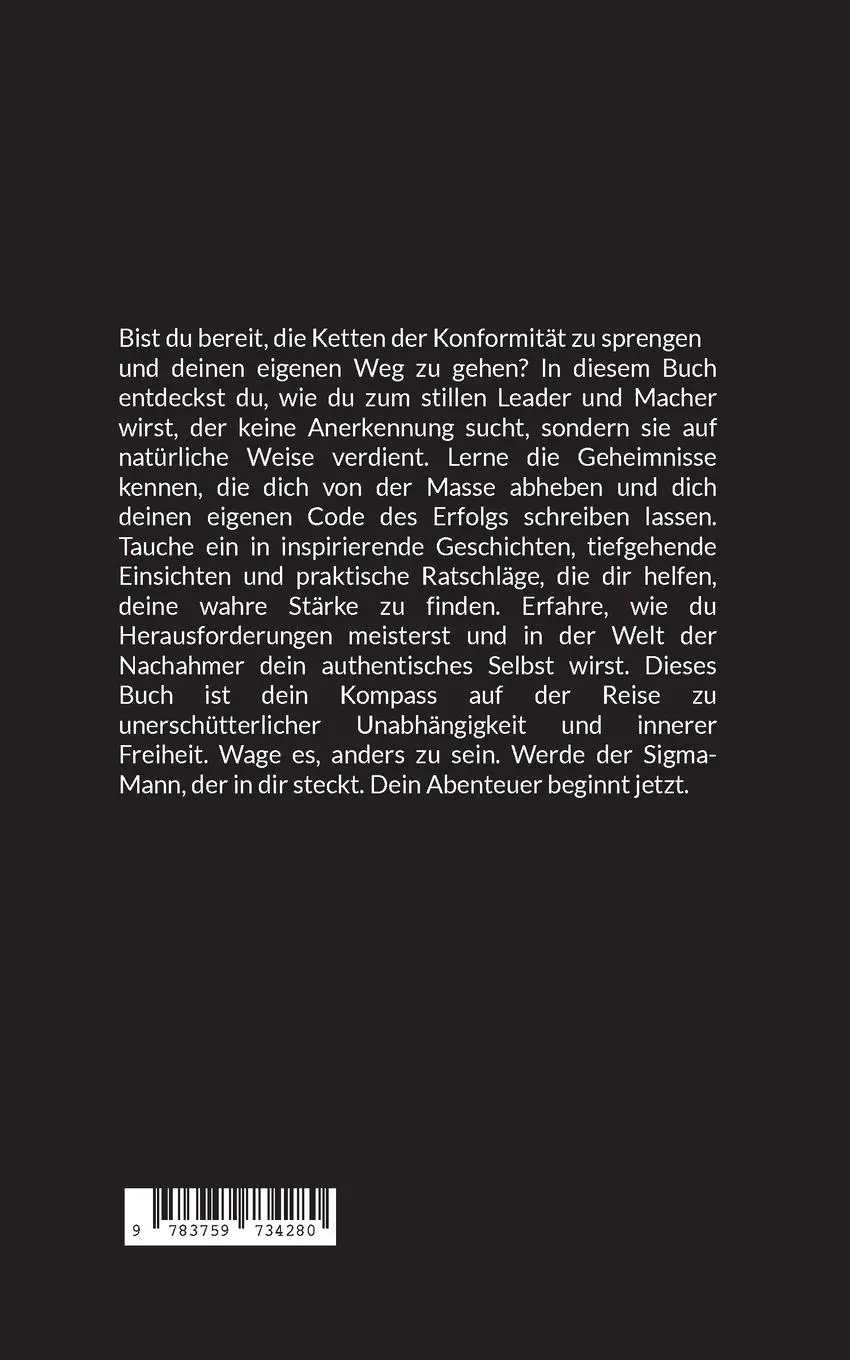 Bist du bereit, die Ketten der Konformität zu sprengen und deinen eigenen Weg zu gehen? In diesem Buch entdeckst du, wie du zum stillen Leader und Macher wirst, der keine Anerkennung sucht, sondern sie auf natürliche Weise verdient. Lerne die Geheimnisse kennen, die dich von der Masse abheben und dich deinen eigenen Code des Erfolgs schreiben lassen. Tauche ein in inspirierende Geschichten, tiefgehende Einsichten und praktische Ratschläge, die dir helfen, deine wahre Stärke zu finden. Erfahre, wie du Herausforderungen meisterst und in der Welt der Nachahmer dein authentisches Selbst wirst. Dieses Buch ist dein Kompass auf der Reise zu unerschütterlicher Unabhängigkeit und innerer Freiheit. Wage es, anders zu sein. Werde der Sigma-Mann, der in dir steckt. Dein Abenteuer beginnt jetzt.

9 783759 734280